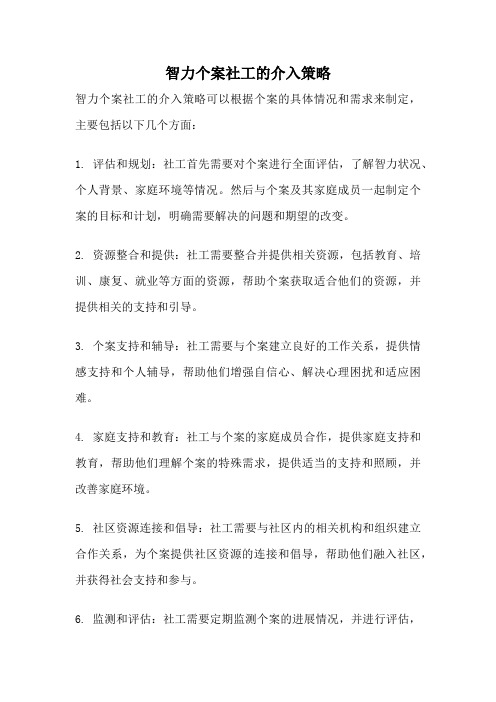 智力个案社工的介入策略

智力个案社工的介入策略可以根据个案的具体情况和需求来制定，主要包括以下几个方面：

1. 评估和规划：社工首先需要对个案进行全面评估，了解智力状况、个人背景、家庭环境等情况。然后与个案及其家庭成员一起制定个案的目标和计划，明确需要解决的问题和期望的改变。

2. 资源整合和提供：社工需要整合并提供相关资源，包括教育、培训、康复、就业等方面的资源，帮助个案获取适合他们的资源，并提供相关的支持和引导。

3. 个案支持和辅导：社工需要与个案建立良好的工作关系，提供情感支持和个人辅导，帮助他们增强自信心、解决心理困扰和适应困难。

4. 家庭支持和教育：社工与个案的家庭成员合作，提供家庭支持和教育，帮助他们理解个案的特殊需求，提供适当的支持和照顾，并改善家庭环境。

5. 社区资源连接和倡导：社工需要与社区内的相关机构和组织建立合作关系，为个案提供社区资源的连接和倡导，帮助他们融入社区，并获得社会支持和参与。

6. 监测和评估：社工需要定期监测个案的进展情况，并进行评估，